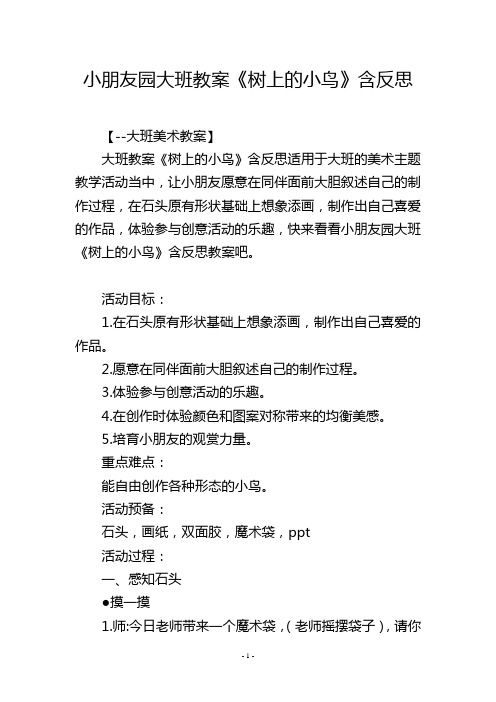 小朋友园大班教案《树上的小鸟》含反思

【--大班美术教案】

大班教案《树上的小鸟》含反思适用于大班的美术主题教学活动当中，让小朋友愿意在同伴面前大胆叙述自己的制作过程，在石头原有形状基础上想象添画，制作出自己喜爱的作品，体验参与创意活动的乐趣，快来看看小朋友园大班《树上的小鸟》含反思教案吧。

活动目标：

1.在石头原有形状基础上想象添画，制作出自己喜爱的作品。

2.愿意在同伴面前大胆叙述自己的制作过程。

3.体验参与创意活动的乐趣。

4.在创作时体验颜色和图案对称带来的均衡美感。

5.培育小朋友的观赏力量。

重点难点：

能自由创作各种形态的小鸟。

活动预备：

石头，画纸，双面胶，魔术袋，ppt

活动过程：

一、感知石头

●摸一摸

1.师:今日老师带来一个魔术袋，(老师摇摆袋子)，请你

- 1 -